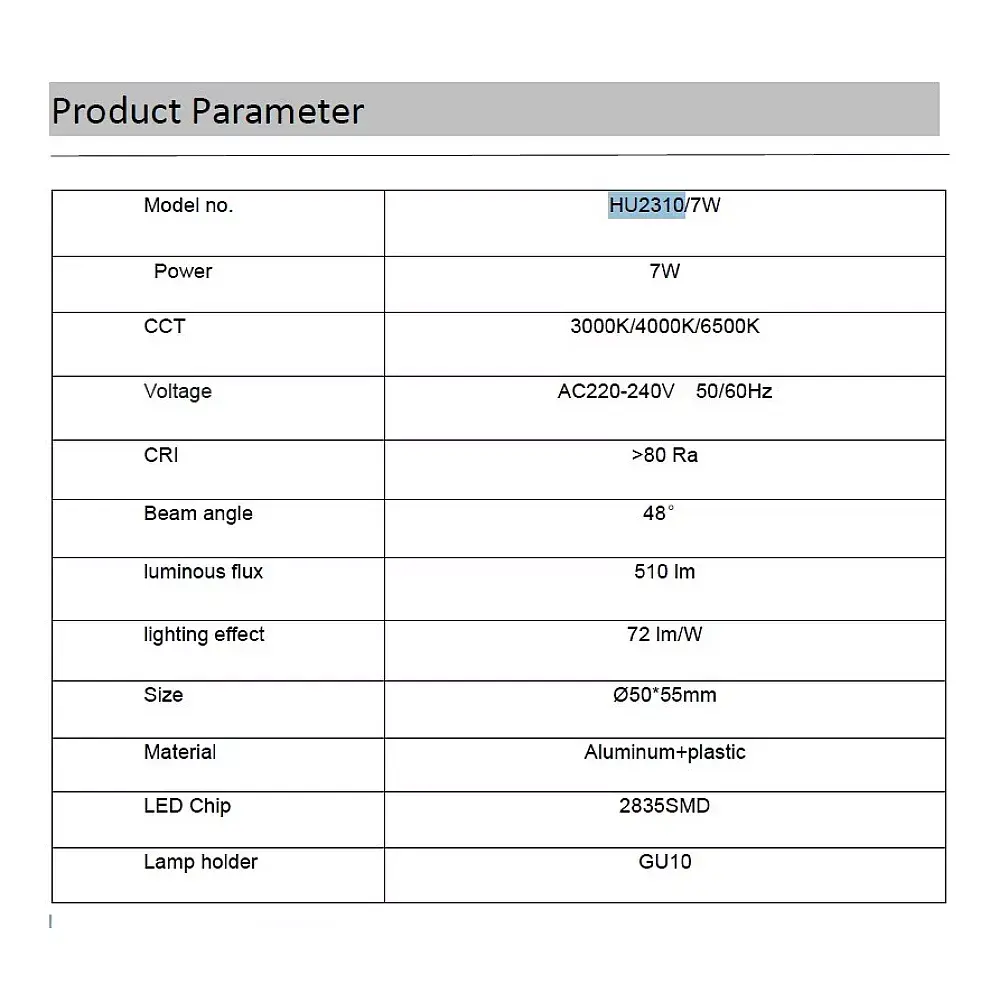 Product Parameter

| Model no. | HU2310/7W |
|---|---|
| Power | 7W |
| CCT | 3000K/4000K/6500K |
| Voltage | AC220-240V 50/60Hz |
| CRI | >80 Ra |
| Beam angle | 48° |
| luminous flux | 510 lm |
| lighting effect | 72 lm/W |
| Size | Ø50*55mm |
| Material | Aluminum+plastic |
| LED Chip | 2835SMD |
| Lamp holder | GU10 |